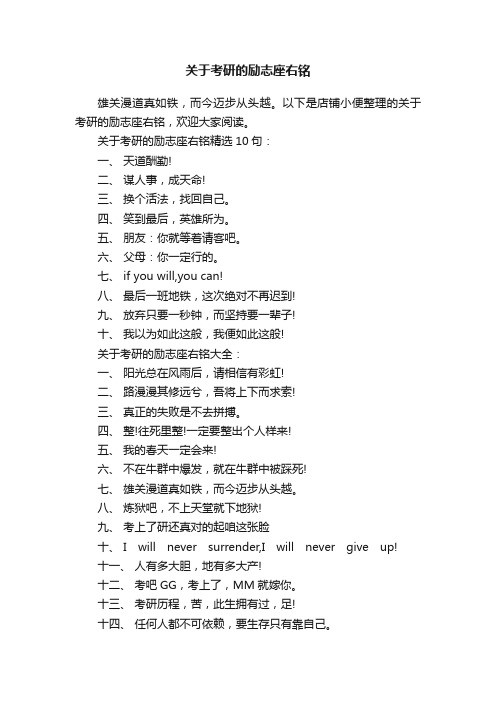 关于考研的励志座右铭

雄关漫道真如铁，而今迈步从头越。以下是店铺小便整理的关于考研的励志座右铭，欢迎大家阅读。

关于考研的励志座右铭精选 10 句：

一、 天道酬勤!

二、 谋人事，成天命!

三、 换个活法，找回自己。

四、 笑到最后，英雄所为。

五、 朋友：你就等着请客吧。

六、 父母：你一定行的。

七、 if you will,you can!

八、 最后一班地铁，这次绝对不再迟到!

九、 放弃只要一秒钟，而坚持要一辈子!

十、 我以为如此这般，我便如此这般!

关于考研的励志座右铭大全：

一、 阳光总在风雨后，请相信有彩虹!

二、 路漫漫其修远兮，吾将上下而求索!

三、 真正的失败是不去拼搏。

四、 整!往死里整!一定要整出个人样来!

五、 我的春天一定会来!

六、 不在牛群中爆发，就在牛群中被踩死!

七、 雄关漫道真如铁，而今迈步从头越。

八、 炼狱吧，不上天堂就下地狱!

九、 考上了研还真对的起咱这张脸

十、 I will never surrender,I will never give up!

十一、 人有多大胆，地有多大产!

十二、 考吧 GG，考上了，MM 就嫁你。

十三、 考研历程，苦，此生拥有过，足!

十四、 任何人都不可依赖，要生存只有靠自己。